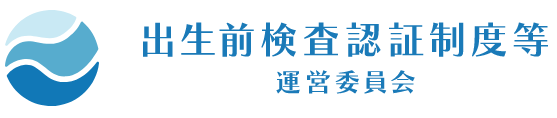 出生前検査認証制度等
運営委員会